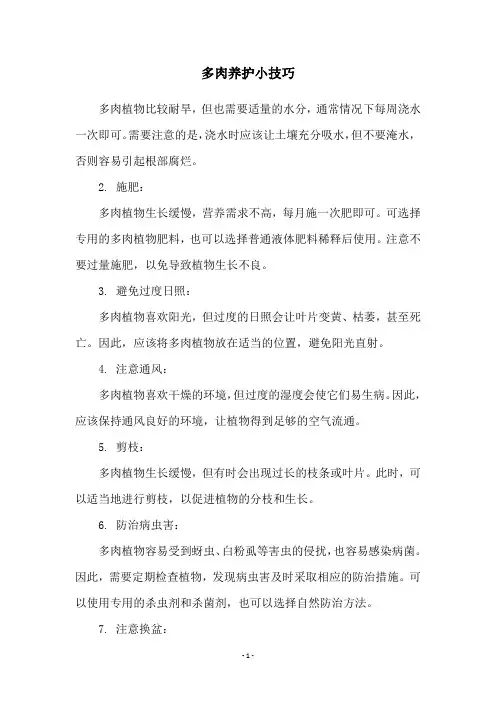 多肉养护小技巧

多肉植物比较耐旱，但也需要适量的水分，通常情况下每周浇水一次即可。需要注意的是，浇水时应该让土壤充分吸水，但不要淹水，否则容易引起根部腐烂。

2. 施肥：

多肉植物生长缓慢，营养需求不高，每月施一次肥即可。可选择专用的多肉植物肥料，也可以选择普通液体肥料稀释后使用。注意不要过量施肥，以免导致植物生长不良。

3. 避免过度日照：

多肉植物喜欢阳光，但过度的日照会让叶片变黄、枯萎，甚至死亡。因此，应该将多肉植物放在适当的位置，避免阳光直射。

4. 注意通风：

多肉植物喜欢干燥的环境，但过度的湿度会使它们易生病。因此，应该保持通风良好的环境，让植物得到足够的空气流通。

5. 剪枝：

多肉植物生长缓慢，但有时会出现过长的枝条或叶片。此时，可以适当地进行剪枝，以促进植物的分枝和生长。

6. 防治病虫害：

多肉植物容易受到蚜虫、白粉虱等害虫的侵扰，也容易感染病菌。因此，需要定期检查植物，发现病虫害及时采取相应的防治措施。可以使用专用的杀虫剂和杀菌剂，也可以选择自然防治方法。

7. 注意换盆：

- 1 -